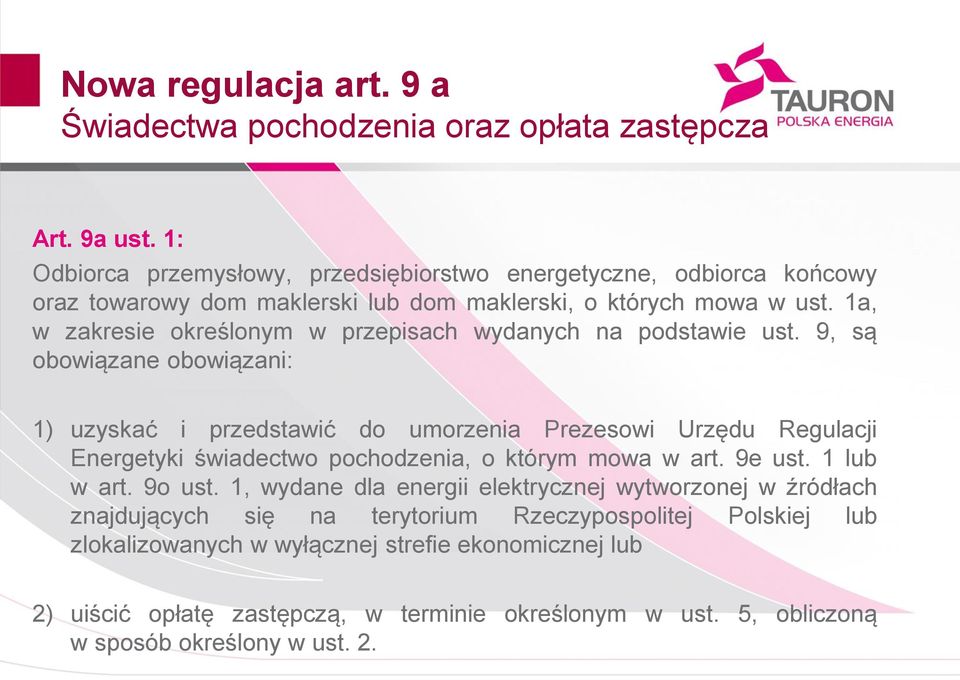 Nowa regulacja art. 9 a
Świadectwa pochodzenia oraz opłata zastępcza

TAURON
POLSKA ENERGIA

Art. 9a ust. 1:
Odbiorca przemysłowy, przedsiębiorstwo energetyczne, odbiorca końcowy oraz towarowy dom maklerski lub dom maklerski, o których mowa w ust. 1a, w zakresie określonym w przepisach wydanych na podstawie ust. 9, są obowiązane obowiązani:

1) uzyskać i przedstawić do umorzenia Prezesowi Urzędu Regulacji Energetyki świadectwo pochodzenia, o którym mowa w art. 9e ust. 1 lub w art. 9o ust. 1, wydane dla energii elektrycznej wytworzonej w źródłach znajdujących się na terytorium Rzeczypospolitej Polskiej lub zlokalizowanych w wyłącznej strefie ekonomicznej lub

2) uiścić opłatę zastępczą, w terminie określonym w ust. 5, obliczoną w sposób określony w ust. 2.